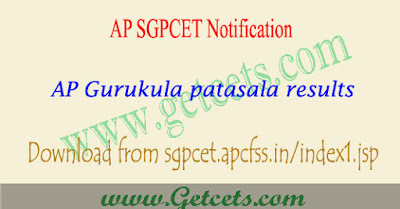 AP SGPCET Notification

AP Gurukula patasala results

www.getcets.com

Download from sgpcet.apcfss.in/index1.jsp

www.Getcets.com